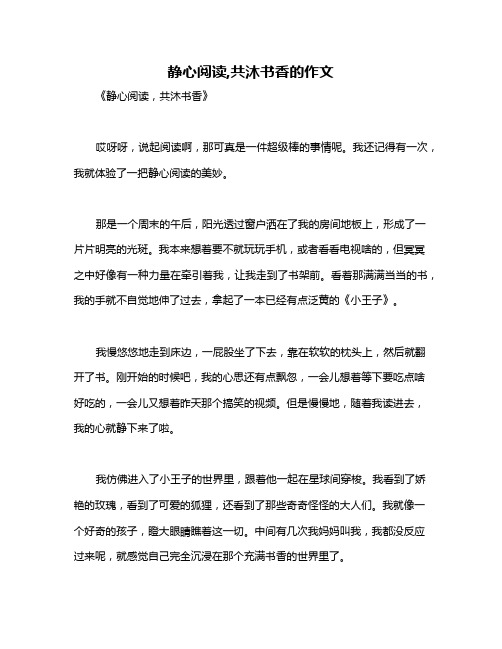 静心阅读,共沐书香的作文

《静心阅读，共沐书香》

哎呀呀，说起阅读啊，那可真是一件超级棒的事情呢。我还记得有一次，我就体验了一把静心阅读的美妙。

那是一个周末的午后，阳光透过窗户洒在了我的房间地板上，形成了一片片明亮的光斑。我本来想着要不就玩玩手机，或者看看电视啥的，但冥冥之中好像有一种力量在牵引着我，让我走到了书架前。看着那满满当当的书，我的手就不自觉地伸了过去，拿起了一本已经有点泛黄的《小王子》。

我慢悠悠地走到床边，一屁股坐了下去，靠在软软的枕头上，然后就翻开了书。刚开始的时候吧，我的心思还有点飘忽，一会儿想着等下要吃点啥好吃的，一会儿又想着昨天那个搞笑的视频。但是慢慢地，随着我读进去，我的心就静下来了啦。

我仿佛进入了小王子的世界里，跟着他一起在星球间穿梭。我看到了娇艳的玫瑰，看到了可爱的狐狸，还看到了那些奇奇怪怪的大人们。我就像一个好奇的孩子，瞪大眼睛瞧着这一切。中间有几次我妈妈叫我，我都没反应过来呢，就感觉自己完全沉浸在那个充满书香的世界里了。